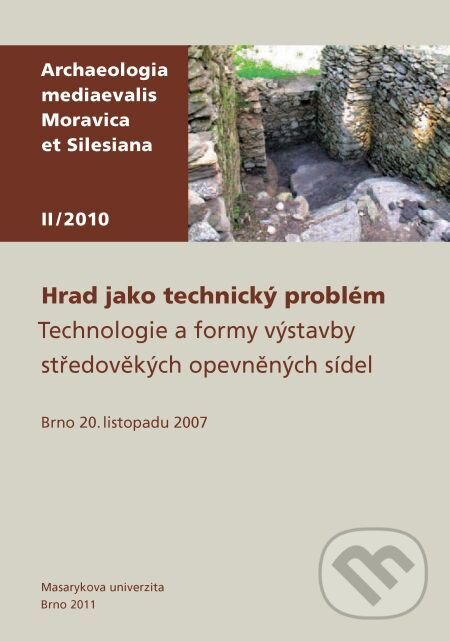 Archaeologia mediaevalis Moravica et Silesiana

II/2010

Hrad jako technický problém
Technologie a formy výstavby středověkých opevněných sídel

Brno 20. listopadu 2007

Masarykova univerzita
Brno 2011